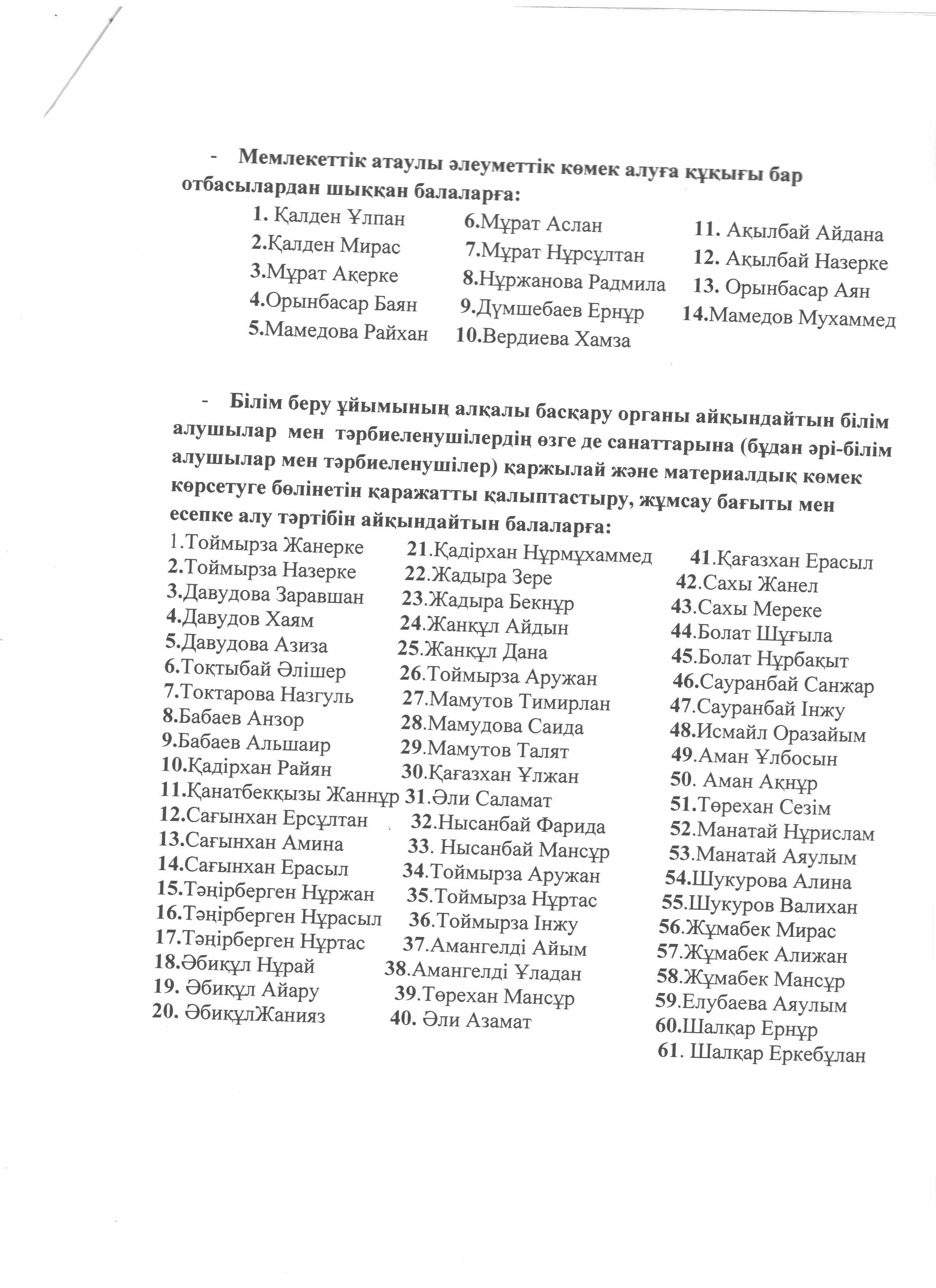 - Мемлекеттік атаулы әлеуметтік көмек алуға құқығы бар отбасылардан шыққан балаларға:

1. Қалден Ұлпан
2.Қалден Мирас
3.Мұрат Ақерке
4.Орынбасар Баян
5.Мамедова Райхан

6.Мұрат Аслан
7.Мұрат Нұрсұлтан
8.Нұржанова Радмила
9.Дүмшебаев Ернұр
10.Вердиева Хамза

11. Ақылбай Айдана
12. Ақылбай Назерке
13. Орынбасар Аян
14.Мамедов Мухаммед

- Білім беру ұйымының алқалы басқару органы айқындайтын білім алушылар мен тәрбиеленушілердің өзге де санаттарына (бұдан әрі-білім алушылар мен тәрбиеленушілер) қаржылай және материалдық көмек көрсетуге бөлінетін қаражатты қалыптастыру, жұмсау бағыты мен есепке алу тәртібін айқындайтын балаларға:

1.Тоймырза Жанерке
2.Тоймырза Назерке
3.Давудова Заравшан
4.Давудов Хаям
5.Давудова Азиза
6.Тоқтыбай Әлішер
7.Токтарова Назгуль
8.Бабаев Анзор
9.Бабаев Альшаир
10.Қадірхан Райян
11.Қанатбекқызы Жаннұр
12.Сағынхан Ерсұлтан
13.Сағынхан Амина
14.Сағынхан Ерасыл
15.Тәңірберген Нұржан
16.Тәңірберген Нұрасыл
17.Тәңірберген Нұртас
18.Әбиқұл Нұрай
19. Әбиқұл Айару
20. ӘбиқұлЖанияз

21.Қадірхан Нұрмұхаммед
22.Жадыра Зере
23.Жадыра Бекнұр
24.Жанқұл Айдын
25.Жанқұл Дана
26.Тоймырза Аружан
27.Мамутов Тимирлан
28.Мамудова Саида
29.Мамутов Талят
30.Қағазхан Ұлжан
31.Әли Саламат
32.Нысанбай Фарида
33. Нысанбай Мансұр
34.Тоймырза Аружан
35.Тоймырза Нұртас
36.Тоймырза Інжу
37.Амангелді Айым
38.Амангелді Ұладан
39.Төрехан Мансұр
40. Әли Азамат

41.Қағазхан Ерасыл
42.Сахы Жанел
43.Сахы Мереке
44.Болат Шұғыла
45.Болат Нұрбақыт
46.Сауранбай Санжар
47.Сауранбай Інжу
48.Исмайл Оразайым
49.Аман Ұлбосын
50. Аман Ақнұр
51.Төрехан Сезім
52.Манатай Нұрислам
53.Манатай Аяулым
54.Шукурова Алина
55.Шукуров Валихан
56.Жұмабек Мирас
57.Жұмабек Алижан
58.Жұмабек Мансұр
59.Елубаева Аяулым
60.Шалқар Ернұр
61. Шалқар Еркебұлан